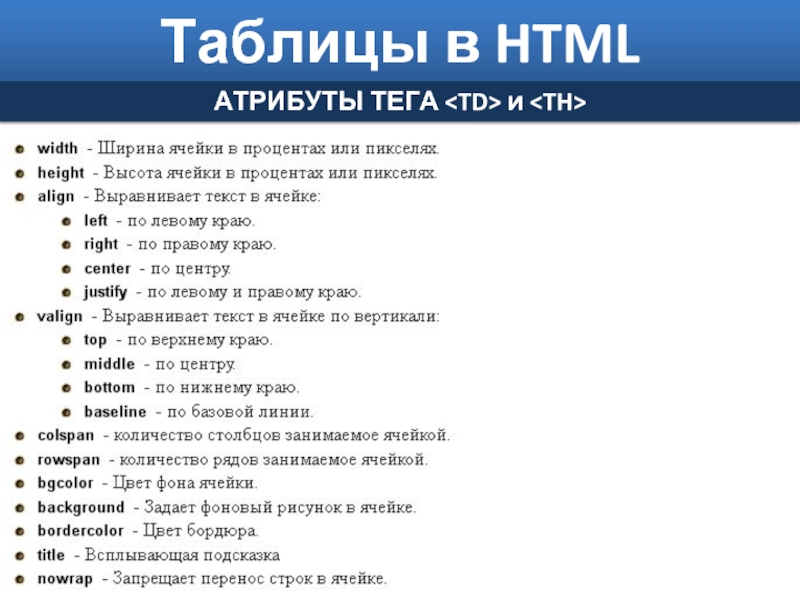 Таблицы в HTML

АТРИБУТЫ ТЕГА <TD> И <TH>

width - Ширина ячейки в процентах или пикселях.
height - Высота ячейки в процентах или пикселях.
align - Выравнивает текст в ячейке:
left - по левому краю.
right - по правому краю.
center - по центру.
justify - по левому и правому краю.
valign - Выравнивает текст в ячейке по вертикали:
top - по верхнему краю.
middle - по центру.
bottom - по нижнему краю.
baseline - по базовой линии.
colspan - количество столбцов занимаемое ячейкой.
rowspan - количество рядов занимаемое ячейкой.
bgcolor - Цвет фона ячейки.
background - Задает фоновый рисунок в ячейке.
bordercolor - Цвет бордюра.
title - Всплывающая подсказка
nowrap - Запрещает перенос строк в ячейке.